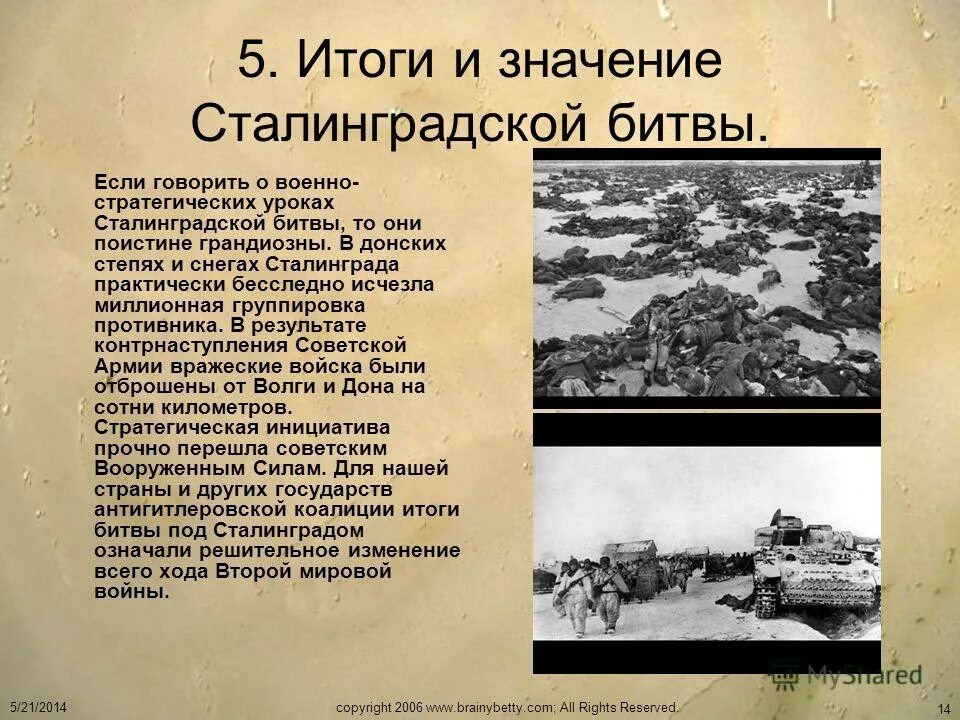 5. Итоги и значение Сталинградской битвы.

Если говорить о военно-стратегических уроках Сталинградской битвы, то они поистине грандиозны. В донских степях и снегах Сталинграда практически бесследно исчезла миллионная группировка противника. В результате контрнаступления Советской Армии вражеские войска были отброшены от Волги и Дона на сотни километров. Стратегическая инициатива прочно перешла советским Вооруженным Силам. Для нашей страны и других государств антигитлеровской коалиции итоги битвы под Сталинградом означали решительное изменение всего хода Второй мировой войны.

MyShared

5/21/2014

copyright 2006 www.brainybetty.com; All Rights Reserved.

14